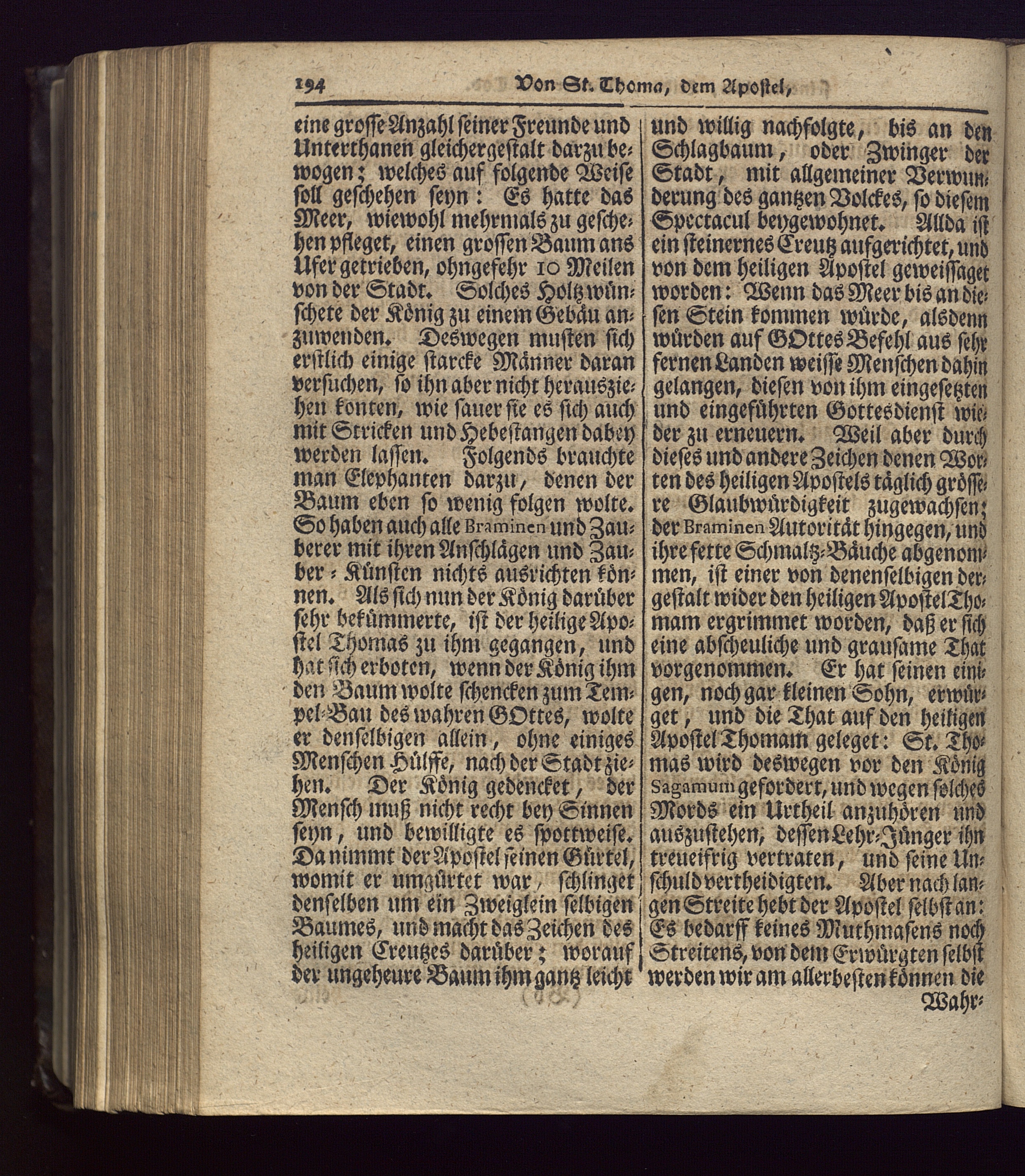 194 Von St. Thoma, dem Apostel,

eine grosse Anzahl seiner Freunde und Unterthanen gleichergestalt darzu bewogen; welches auf folgende Weise soll geschehen seyn: Es hatte das Meer, wiewohl mehrmals zu geschehen pfleget, einen grossen Baum ans Ufer getrieben, ohngefehr 10 Meilen von der Stadt. Solches Holtz wünschete der König zu einem Gebäu anzuwenden. Deswegen musten sich erstlich einige starcke Männer daran versuchen, so ihn aber nicht herausziehen konten, wie sauer sie es sich auch mit Stricken und Hebestangen dabey werden lassen. Folgends brauchte man Elephanten darzu, denen der Baum eben so wenig folgen wolte. So haben auch alle Braminen und Zauberer mit ihren Anschlägen und Zauber-Künsten nichts ausrichten können. Als sich nun der König darüber sehr bekümmerte, ist der heilige Apostel Thomas zu ihm gegangen, und hat sich erboten, wenn der König ihm den Baum wolte schencken zum Tempel-Bau des wahren GOttes, wolte er denselbigen allein, ohne einiges Menschen Hülffe, nach der Stadt ziehen. Der König gedencket, der Mensch muß nicht recht bey Sinnen seyn, und bewilligte es spottweise. Da nimmt der Apostel seinen Gürtel, womit er umgürtet war, schlinget denselben um ein Zweiglein selbigen Baumes, und macht das Zeichen des heiligen Creutzes darüber; worauf der ungeheure Baum ihm gantz leicht

und willig nachfolgte, bis an den Schlagbaum, oder Zwinger der Stadt, mit allgemeiner Verwunderung des gantzen Volckes, so diesem Spectacul beygewohnet. Allda ist ein steinernes Creutz aufgerichtet, und von dem heiligen Apostel geweissaget worden: Wenn das Meer bis an diesen Stein kommen würde, alsdenn würden auf GOttes Befehl aus sehr fernen Landen weisse Menschen dahin gelangen, diesen von ihm eingesetzten und eingeführten Gottesdienst wieder zu erneuern. Weil aber durch dieses und andere Zeichen denen Worten des heiligen Apostels täglich grössere Glaubwürdigkeit zugewachsen; der Braminen Autorität hingegen, und ihre fette Schmaltz-Bäuche abgenommen, ist einer von denenselbigen dergestalt wider den heiligen Apostel Thomam ergrimmet worden, daß er sich eine abscheuliche und grausame That vorgenommen. Er hat seinen einigen, noch gar kleinen Sohn, erwürget, und die That auf den heiligen Apostel Thomam geleget: St. Thomas wird deswegen vor den König Sagamum gefordert, und wegen solches Mords ein Urtheil anzuhören und auszustehen, dessen Lehr-Jünger ihn treueifrig vertraten, und seine Unschuld vertheidigten. Aber nach langen Streite hebt der Apostel selbst an: Es bedarff keines Muthmasens noch Streitens, von dem Erwürgten selbst werden wir am allerbesten können die Wahr-